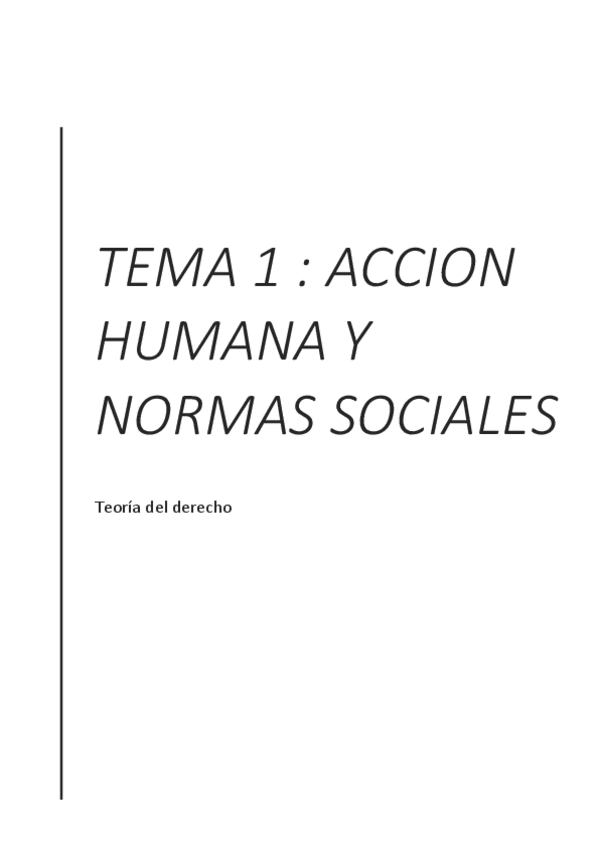 TEMA 1 : ACCION HUMANA Y NORMAS SOCIALES

Teoría del derecho